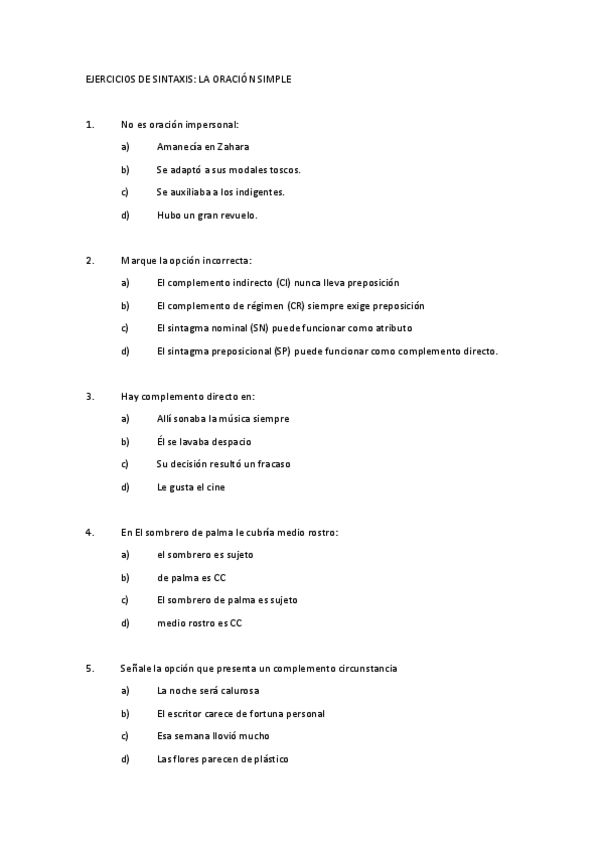 EJERCICIOS DE SINTAXIS: LA ORACIÓN SIMPLE

1. No es oración impersonal:

a) Amanecía en Zahara

b) Se adaptó a sus modales toscos.

c) Se auxiliaba a los indigentes.

d) Hubo un gran revuelo.

2. Marque la opción incorrecta:

a) El complemento indirecto (CI) nunca lleva preposición

b) El complemento de régimen (CR) siempre exige preposición

c) El sintagma nominal (SN) puede funcionar como atributo

d) El sintagma preposicional (SP) puede funcionar como complemento directo.

3. Hay complemento directo en:

a) Allí sonaba la música siempre

b) Él se lavaba despacio

c) Su decisión resultó un fracaso

d) Le gusta el cine

4. En El sombrero de palma le cubría medio rostro:

a) el sombrero es sujeto

b) de palma es CC

c) El sombrero de palma es sujeto

d) medio rostro es CC

5. Señale la opción que presenta un complemento circunstancia

a) La noche será calurosa

b) El escritor carece de fortuna personal

c) Esa semana llovió mucho

d) Las flores parecen de plástico